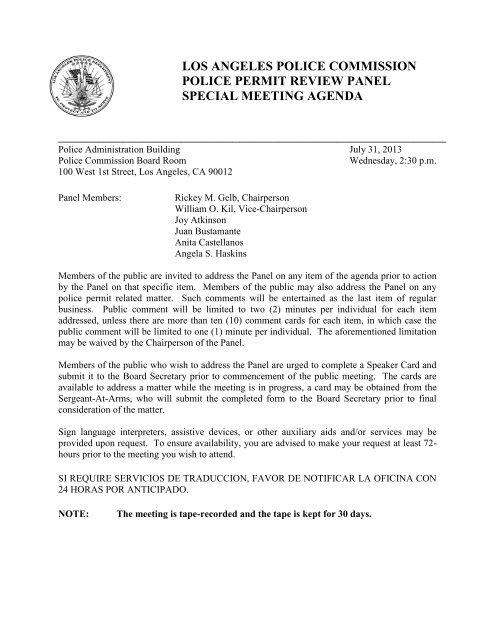 LOS ANGELES POLICE COMMISSION
POLICE PERMIT REVIEW PANEL
SPECIAL MEETING AGENDA

Police Administration Building
Police Commission Board Room
100 West 1st Street, Los Angeles, CA 90012

July 31, 2013
Wednesday, 2:30 p.m.

Panel Members: Rickey M. Gelb, Chairperson
William O. Kil, Vice-Chairperson
Joy Atkinson
Juan Bustamante
Anita Castellanos
Angela S. Haskins

Members of the public are invited to address the Panel on any item of the agenda prior to action by the Panel on that specific item. Members of the public may also address the Panel on any police permit related matter. Such comments will be entertained as the last item of regular business. Public comment will be limited to two (2) minutes per individual for each item addressed, unless there are more than ten (10) comment cards for each item, in which case the public comment will be limited to one (1) minute per individual. The aforementioned limitation may be waived by the Chairperson of the Panel.

Members of the public who wish to address the Panel are urged to complete a Speaker Card and submit it to the Board Secretary prior to commencement of the public meeting. The cards are available to address a matter while the meeting is in progress, a card may be obtained from the Sergeant-At-Arms, who will submit the completed form to the Board Secretary prior to final consideration of the matter.

Sign language interpreters, assistive devices, or other auxiliary aids and/or services may be provided upon request. To ensure availability, you are advised to make your request at least 72-hours prior to the meeting you wish to attend.

SI REQUIRE SERVICIOS DE TRADUCCION, FAVOR DE NOTIFICAR LA OFICINA CON 24 HORAS POR ANTICIPADO.

NOTE: The meeting is tape-recorded and the tape is kept for 30 days.